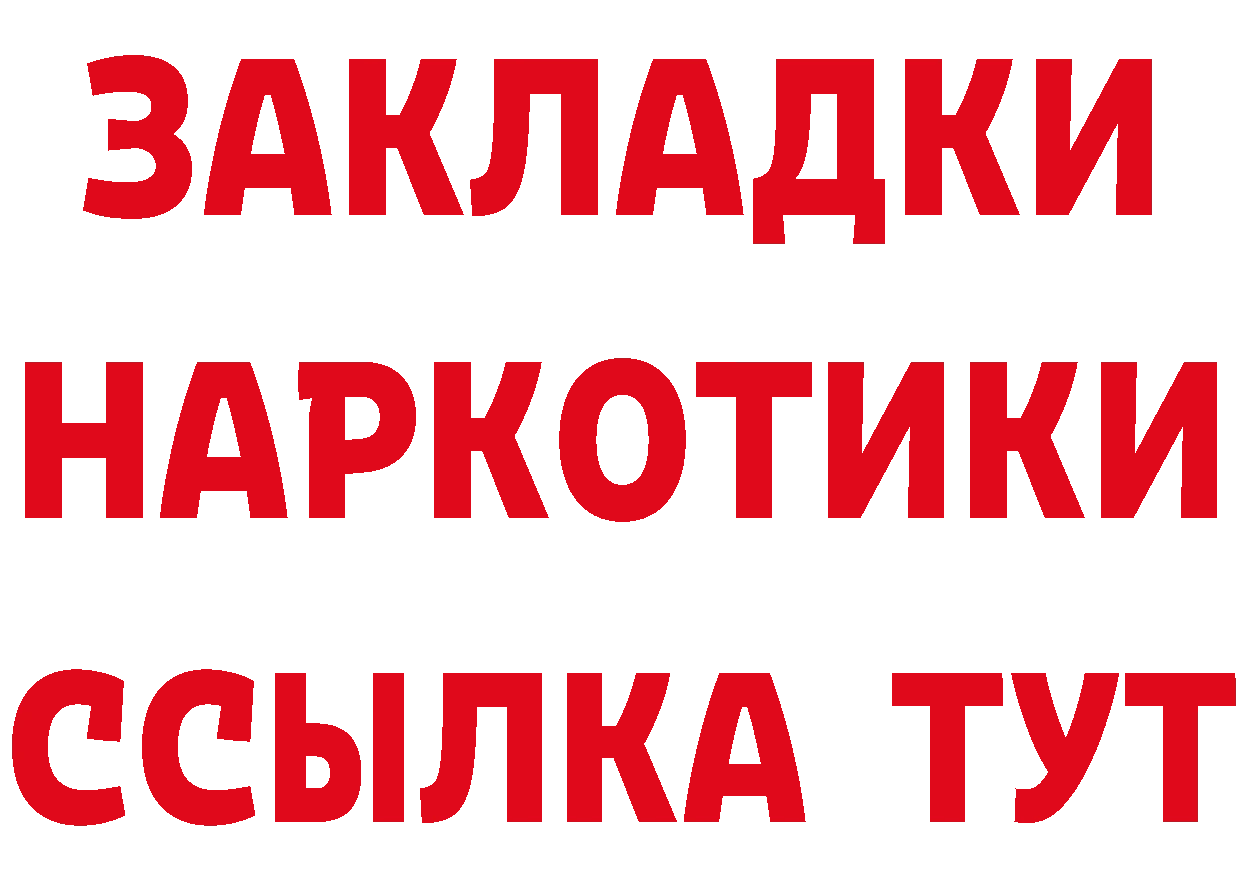 ЗАКЛАДКИ
НАРКОТИКИ
ССЫЛКА ТУТ